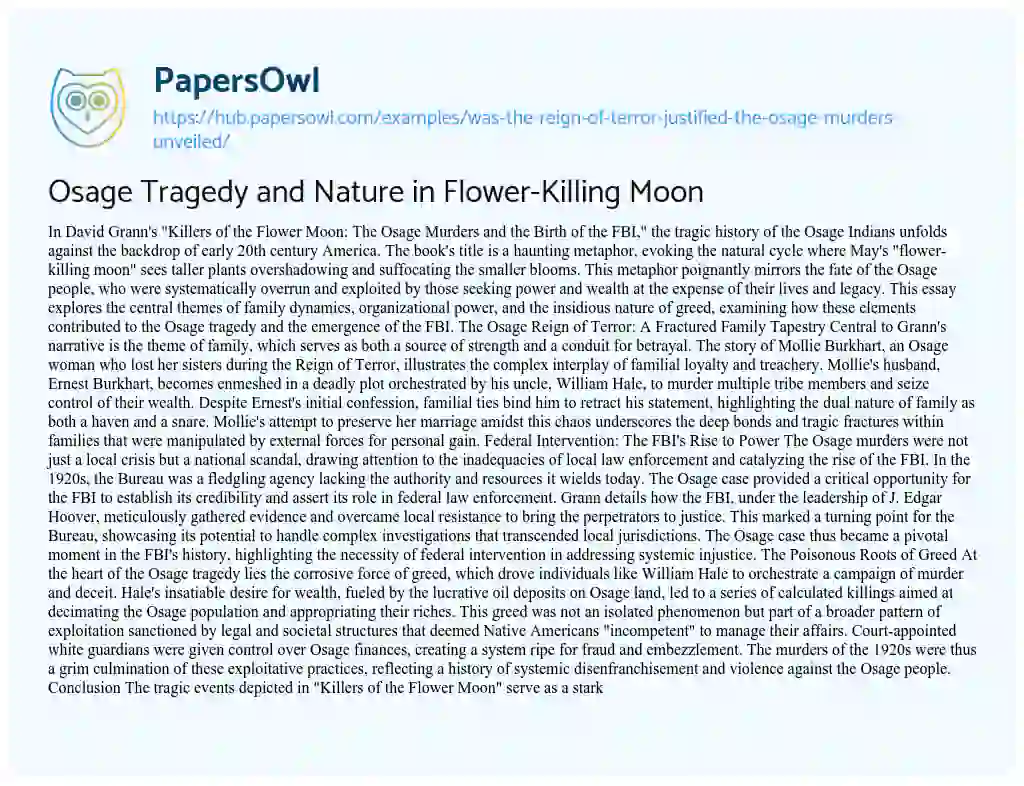 PapersOwl

https://hub.papersowl.com/examples/was-the-reign-of-terror-justified-the-osage-murders-unveiled/

Osage Tragedy and Nature in Flower-Killing Moon

In David Grann's "Killers of the Flower Moon: The Osage Murders and the Birth of the FBI," the tragic history of the Osage Indians unfolds against the backdrop of early 20th century America. The book's title is a haunting metaphor, evoking the natural cycle where May's "flower-killing moon" sees taller plants overshadowing and suffocating the smaller blooms. This metaphor poignantly mirrors the fate of the Osage people, who were systematically overrun and exploited by those seeking power and wealth at the expense of their lives and legacy. This essay explores the central themes of family dynamics, organizational power, and the insidious nature of greed, examining how these elements contributed to the Osage tragedy and the emergence of the FBI. The Osage Reign of Terror: A Fractured Family Tapestry Central to Grann's narrative is the theme of family, which serves as both a source of strength and a conduit for betrayal. The story of Mollie Burkhart, an Osage woman who lost her sisters during the Reign of Terror, illustrates the complex interplay of familial loyalty and treachery. Mollie's husband, Ernest Burkhart, becomes enmeshed in a deadly plot orchestrated by his uncle, William Hale, to murder multiple tribe members and seize control of their wealth. Despite Ernest's initial confession, familial ties bind him to retract his statement, highlighting the dual nature of family as both a haven and a snare. Mollie's attempt to preserve her marriage amidst this chaos underscores the deep bonds and tragic fractures within families that were manipulated by external forces for personal gain. Federal Intervention: The FBI's Rise to Power The Osage murders were not just a local crisis but a national scandal, drawing attention to the inadequacies of local law enforcement and catalyzing the rise of the FBI. In the 1920s, the Bureau was a fledgling agency lacking the authority and resources it wields today. The Osage case provided a critical opportunity for the FBI to establish its credibility and assert its role in federal law enforcement. Grann details how the FBI, under the leadership of J. Edgar Hoover, meticulously gathered evidence and overcame local resistance to bring the perpetrators to justice. This marked a turning point for the Bureau, showcasing its potential to handle complex investigations that transcended local jurisdictions. The Osage case thus became a pivotal moment in the FBI's history, highlighting the necessity of federal intervention in addressing systemic injustice. The Poisonous Roots of Greed At the heart of the Osage tragedy lies the corrosive force of greed, which drove individuals like William Hale to orchestrate a campaign of murder and deceit. Hale's insatiable desire for wealth, fueled by the lucrative oil deposits on Osage land, led to a series of calculated killings aimed at decimating the Osage population and appropriating their riches. This greed was not an isolated phenomenon but part of a broader pattern of exploitation sanctioned by legal and societal structures that deemed Native Americans "incompetent" to manage their affairs. Court-appointed white guardians were given control over Osage finances, creating a system ripe for fraud and embezzlement. The murders of the 1920s were thus a grim culmination of these exploitative practices, reflecting a history of systemic disenfranchisement and violence against the Osage people. Conclusion The tragic events depicted in "Killers of the Flower Moon" serve as a stark